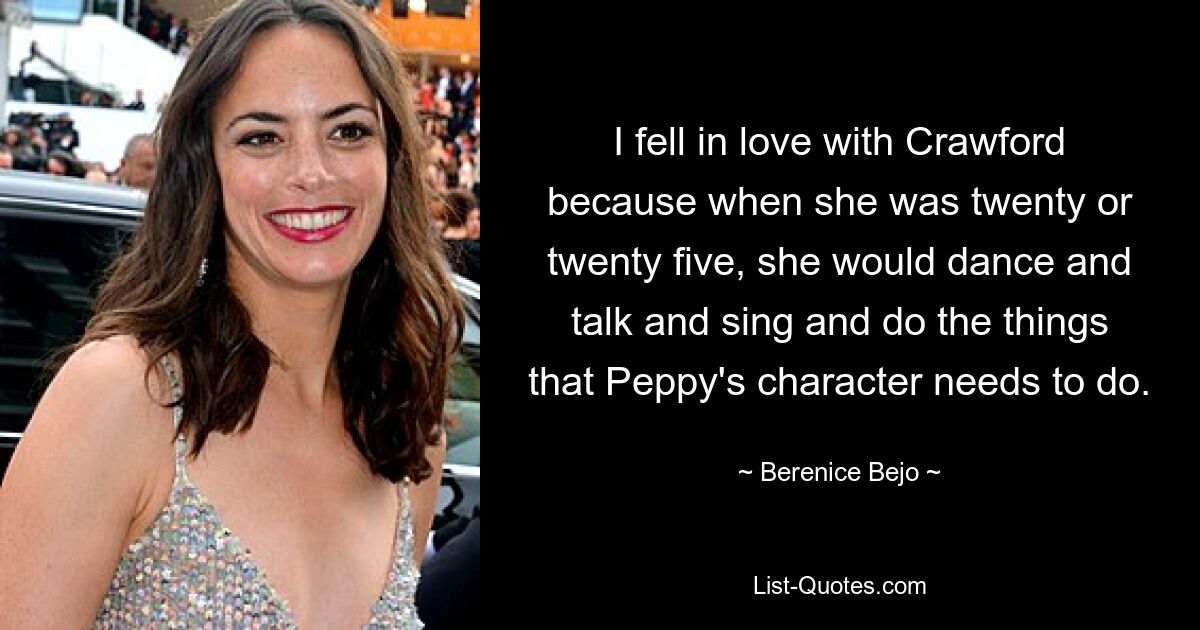 I fell in love with Crawford because when she was twenty or twenty five, she would dance and talk and sing and do the things that Peppy's character needs to do.

~ Berenice Bejo ~

List-Quotes.com